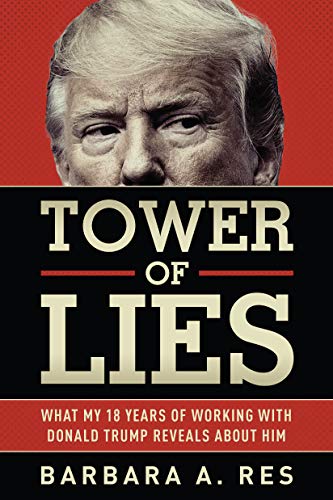 TOWER
OF
LIES

WHAT MY 18 YEARS OF WORKING WITH DONALD TRUMP REVEALS ABOUT HIM

BARBARA A. RES